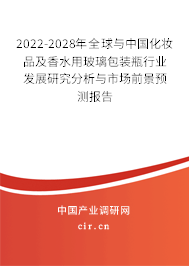 2022-2028年全球与中国化妆品及香水用玻璃包装瓶行业发展研究分析与市场前景预测报告

中国产业调研网
cir.cn